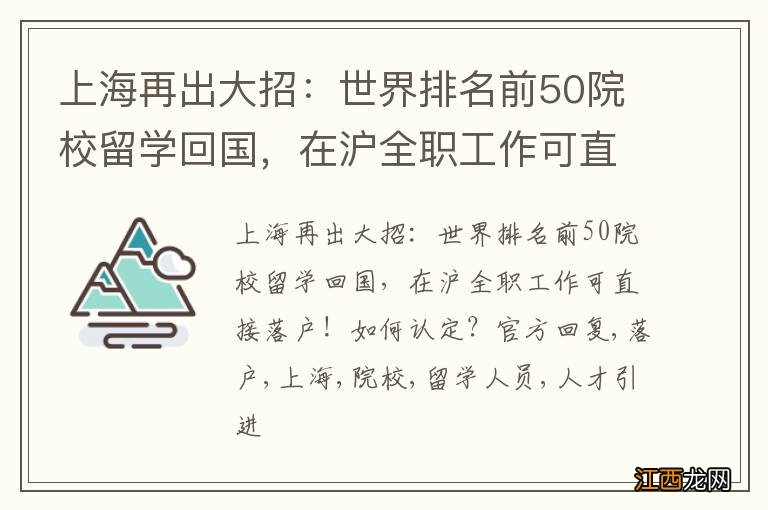 上海再出大招：世界排名前50院校留学回国，在沪全职工作可直

上海再出大招：世界排名前50院校留学回国，在沪全职工作可直接落户！如何认定？官方回复，落户，上海，院校，留学人员，人才引进

江西龙网